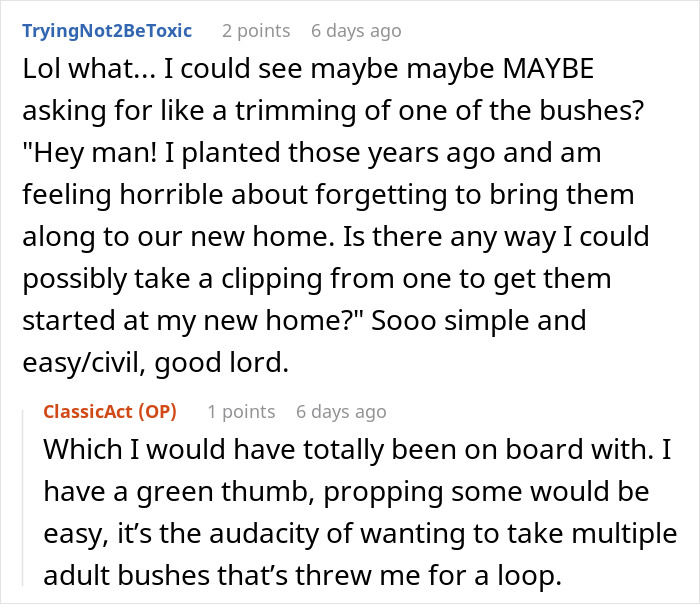 TryingNot2BeToxic 2 points 6 days ago

Lol what... I could see maybe maybe MAYBE asking for like a trimming of one of the bushes? "Hey man! I planted those years ago and am feeling horrible about forgetting to bring them along to our new home. Is there any way I could possibly take a clipping from one to get them started at my new home?" Sooo simple and easy/civil, good lord.

ClassicAct (OP) 1 points 6 days ago

Which I would have totally been on board with. I have a green thumb, propping some would be easy, it's the audacity of wanting to take multiple adult bushes that's threw me for a loop.